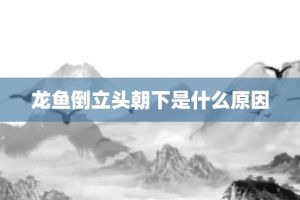 龙鱼倒立头朝下是什么原因